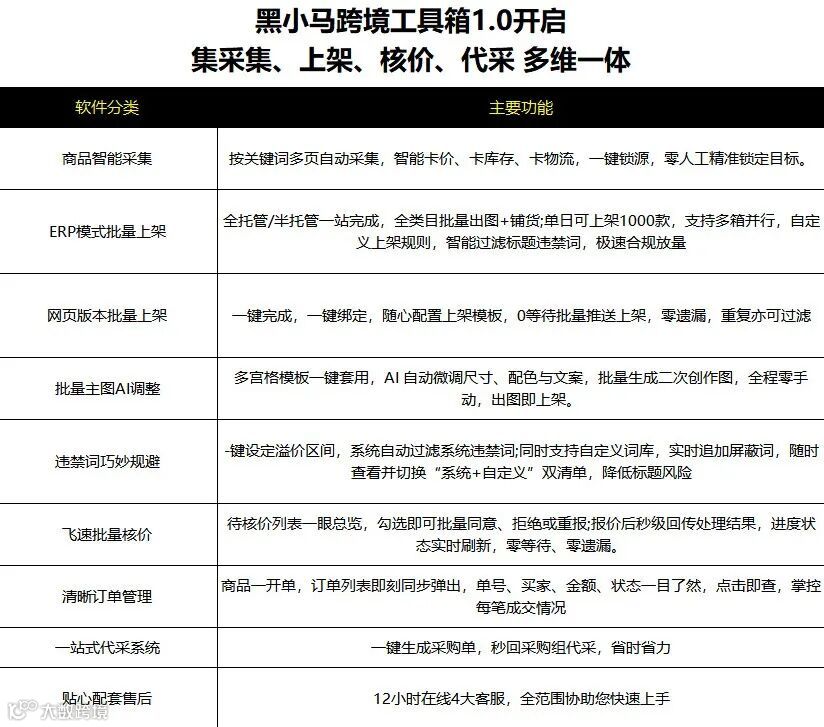 黑小马跨境工具箱1.0开启
集采集、上架、核价、代采 多维一体

| 软件分类 | 主要功能 |
|---|---|
| 商品智能采集 | 按关键词多页自动采集，智能卡价、卡库存、卡物流，一键锁源，零人工精准锁定目标。 |
| ERP模式批量上架 | 全托管/半托管一站完成，全类目批量出图+铺货;单日可上架1000款，支持多箱并行，自定义上架规则，智能过滤标题违禁词，极速合规放量 |
| 网页版本批量上架 | 一键完成，一键绑定，随心配置上架模板，0等待批量推送上架，零遗漏，重复亦可过滤 |
| 批量主图AI调整 | 多宫格模板一键套用，AI 自动微调尺寸、配色与文案，批量生成二次创作图，全程零手动，出图即上架。 |
| 违禁词巧妙规避 | -键设定溢价区间，系统自动过滤系统违禁词;同时支持自定义词库，实时追加屏蔽词，随时查看并切换“系统+自定义”双清单，降低标题风险 |
| 飞速批量核价 | 待核价列表一眼总览，勾选即可批量同意、拒绝或重报;报价后秒级回传处理结果，进度状态实时刷新，零等待、零遗漏。 |
| 清晰订单管理 | 商品一开单，订单列表即刻同步弹出，单号、买家、金额、状态一目了然，点击即查，掌控每笔成交情况 |
| 一站式代采系统 | 一键生成采购单，秒回采购组代采，省时省力 |
| 贴心配套售后 | 12小时在线4大客服，全范围协助您快速上手 |

大数跨境